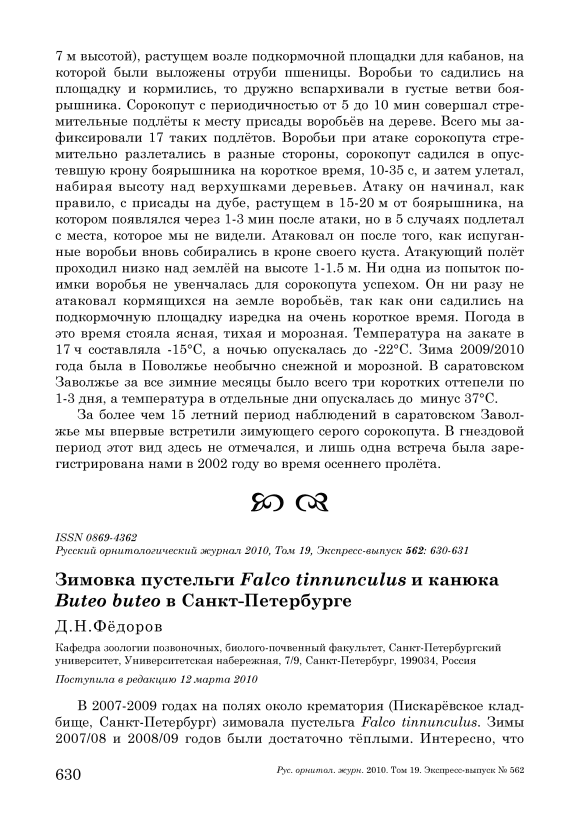 7 м высотой), растущем возле подкормочной площадки для кабанов, на которой были выложены отруби пшеницы. Воробьи то садились на площадку и кормились, то дружно вспархивали в густые ветви боярышника. Сорокопут с периодичностью от 5 до 10 мин совершал стремительные подлёты к месту присады воробьёв на дереве. Всего мы зафиксировали 17 таких подлётов. Воробьи при атаке сорокопута стремительно разлетались в разные стороны, сорокопут садился в опустевшую крону боярышника на короткое время, 10-35 с, и затем улетал, набирая высоту над верхушками деревьев. Атаку он начинал, как правило, с присады на дубе, растущем в 15-20 м от боярышника, на котором появлялся через 1-3 мин после атаки, но в 5 случаях подлетал с места, которое мы не видели. Атаковал он после того, как испуганные воробьи вновь собирались в кроне своего куста. Атакующий полёт проходил низко над землёй на высоте 1-1.5 м. Ни одна из попыток поимки воробья не увенчалась для сорокопута успехом. Он ни разу не атаковал кормящихся на земле воробьёв, так как они садились на подкормочную площадку изредка на очень короткое время. Погода в это время стояла ясная, тихая и морозная. Температура на закате в 17 ч составляла -15°С, а ночью опускалась до -22°С. Зима 2009/2010 года была в Поволжье необычно снежной и морозной. В саратовском Заволжье за все зимние месяцы было всего три коротких оттепели по 1-3 дня, а температура в отдельные дни опускалась до минус 37°С.

За более чем 15 летний период наблюдений в саратовском Заволжье мы впервые встретили зимующего серого сорокопута. В гнездовой период этот вид здесь не отмечался, и лишь одна встреча была зарегистрирована нами в 2002 году во время осеннего пролёта.

ISSN 0869-4362
Русский орнитологический журнал 2010, Том 19, Экспресс-выпуск 562: 630-631

Зимовка пустельги Falco tinnunculus и канюка Buteo buteo в Санкт-Петербурге

Д.Н.Фёдоров

Кафедра зоологии позвоночных, биолого-почвенный факультет, Санкт-Петербургский университет, Университетская набережная, 7/9, Санкт-Петербург, 199034, Россия

Поступила в редакцию 12 марта 2010

В 2007-2009 годах на полях около крематория (Пискарёвское кладбище, Санкт-Петербург) зимовала пустельга Falco tinnunculus. Зимы 2007/08 и 2008/09 годов были достаточно тёплыми. Интересно, что

630 Рус. орнитол. журн. 2010. Том 19. Экспресс-выпуск № 562